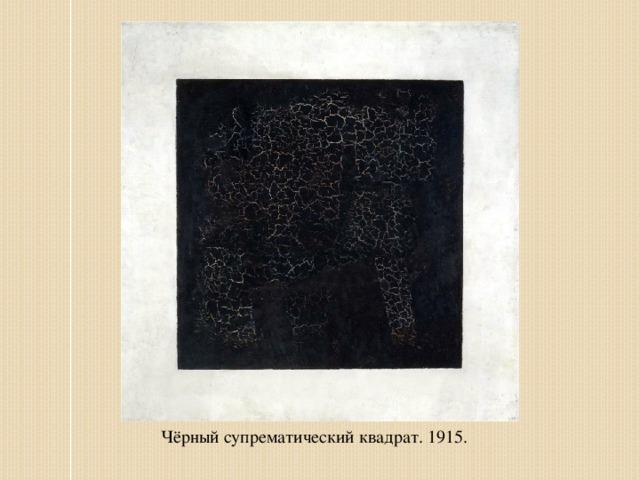 Чёрный супрематический квадрат. 1915.